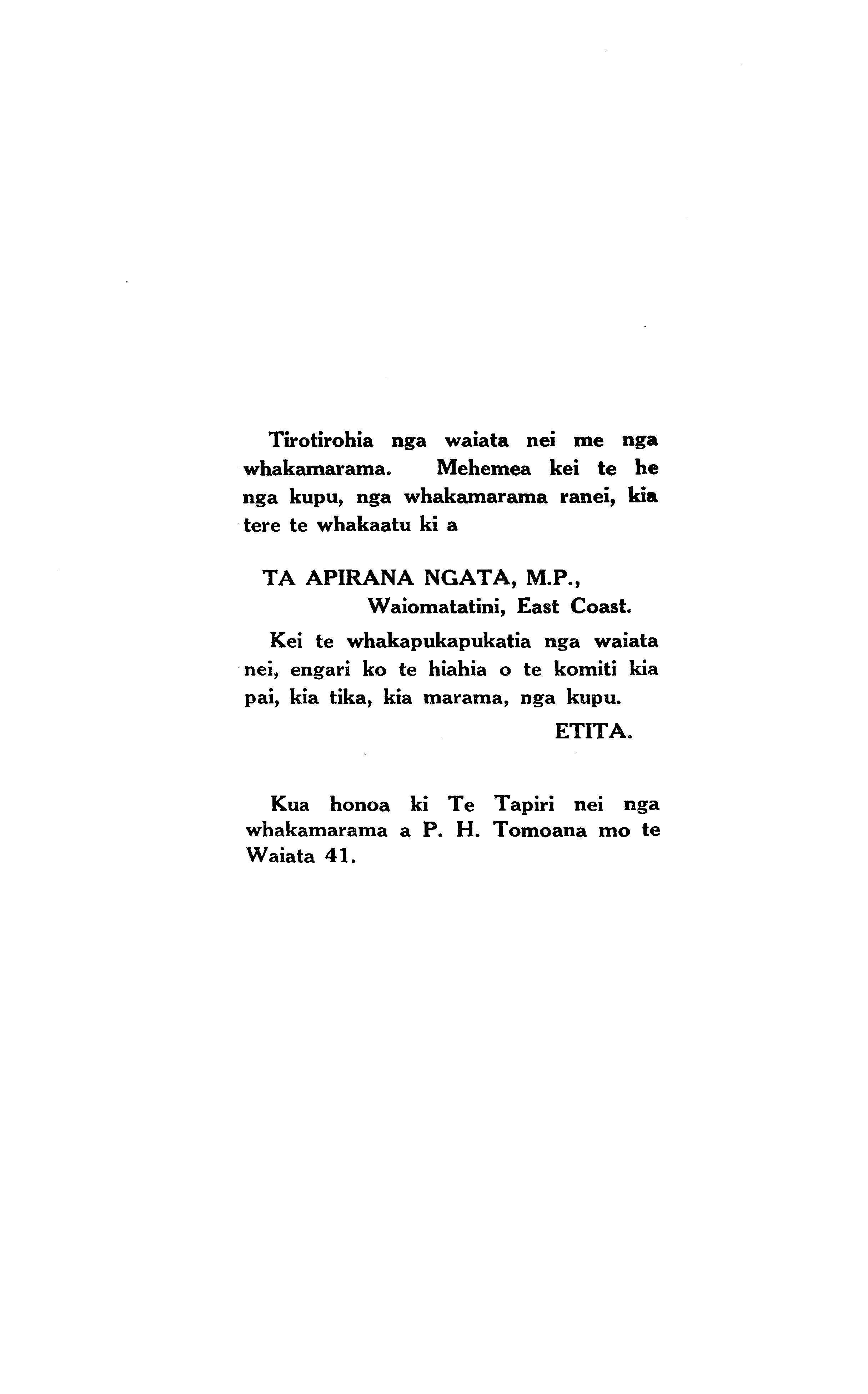 Tirotirohia nga waiata nei me nga whakamarama. Mehemea kei te he nga kupu, nga whakamarama ranei, kia tere te whakaatu ki a

TA APIRANA NGATA, M.P.,
Waiomatatini, East Coast.

Kei te whakapukapukatia nga waiata nei, engari ko te hiahia o te komiti kia pai, kia tika, kia marama, nga kupu.

ETITA.

Kua honoa ki Te Tapiri nei nga whakamarama a P. H. Tomoana mo te Waiata 41.